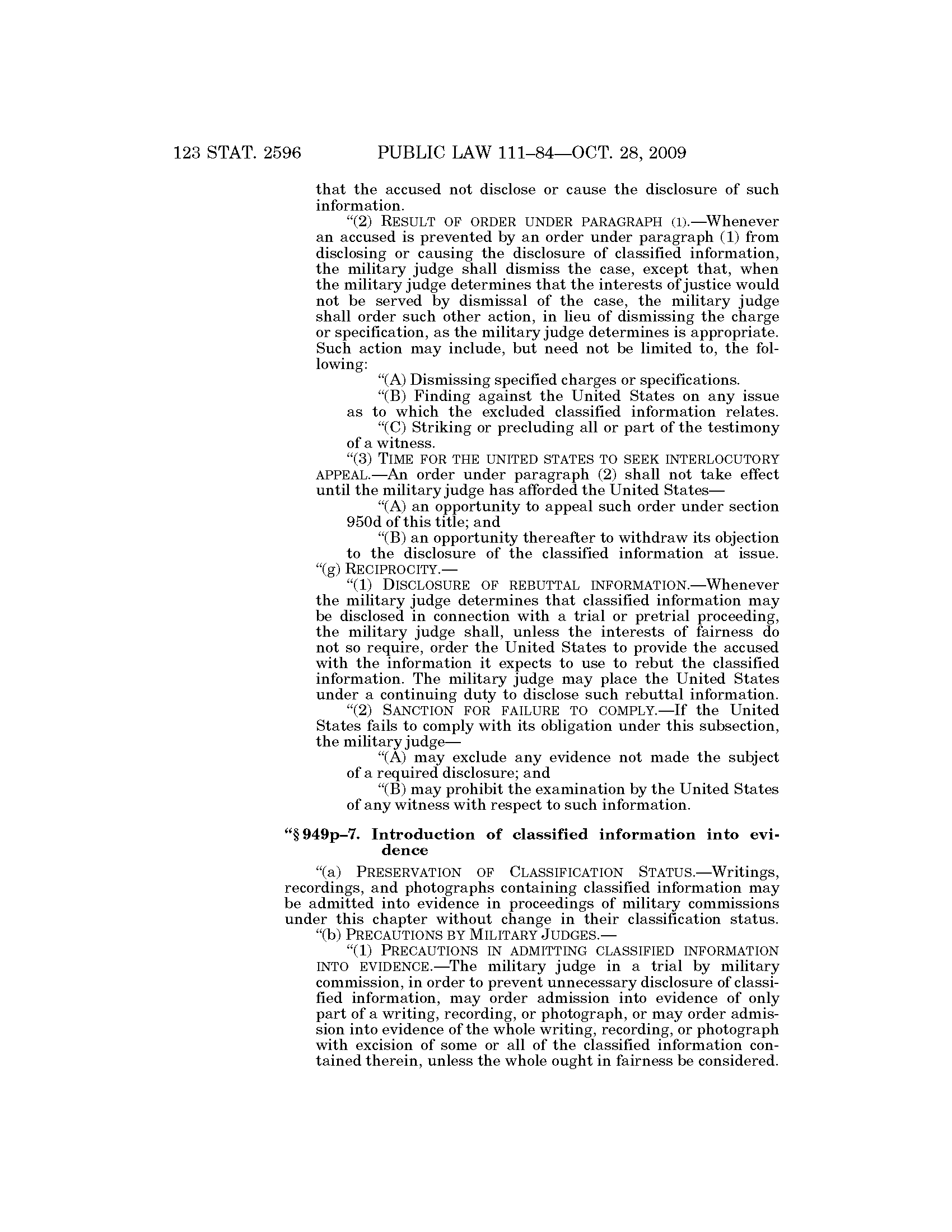 123 STAT. 2596 PUBLIC LAW 111–84—OCT. 28, 2009

that the accused not disclose or cause the disclosure of such information.

"(2) RESULT OF ORDER UNDER PARAGRAPH (1).—Whenever an accused is prevented by an order under paragraph (1) from disclosing or causing the disclosure of classified information, the military judge shall dismiss the case, except that, when the military judge determines that the interests of justice would not be served by dismissal of the case, the military judge shall order such other action, in lieu of dismissing the charge or specification, as the military judge determines is appropriate. Such action may include, but need not be limited to, the following:

"(A) Dismissing specified charges or specifications.

"(B) Finding against the United States on any issue as to which the excluded classified information relates.

"(C) Striking or precluding all or part of the testimony of a witness.

"(3) TIME FOR THE UNITED STATES TO SEEK INTERLOCUTORY APPEAL.—An order under paragraph (2) shall not take effect until the military judge has afforded the United States—

"(A) an opportunity to appeal such order under section 950d of this title; and

"(B) an opportunity thereafter to withdraw its objection to the disclosure of the classified information at issue.

"(g) RECIPROCITY.—

"(1) DISCLOSURE OF REBUTTAL INFORMATION.—Whenever the military judge determines that classified information may be disclosed in connection with a trial or pretrial proceeding, the military judge shall, unless the interests of fairness do not so require, order the United States to provide the accused with the information it expects to use to rebut the classified information. The military judge may place the United States under a continuing duty to disclose such rebuttal information.

"(2) SANCTION FOR FAILURE TO COMPLY.—If the United States fails to comply with its obligation under this subsection, the military judge—

"(A) may exclude any evidence not made the subject of a required disclosure; and

"(B) may prohibit the examination by the United States of any witness with respect to such information.

"§ 949p–7. Introduction of classified information into evidence

"(a) PRESERVATION OF CLASSIFICATION STATUS.—Writings, recordings, and photographs containing classified information may be admitted into evidence in proceedings of military commissions under this chapter without change in their classification status.

"(b) PRECAUTIONS BY MILITARY JUDGES.—

"(1) PRECAUTIONS IN ADMITTING CLASSIFIED INFORMATION INTO EVIDENCE.—The military judge in a trial by military commission, in order to prevent unnecessary disclosure of classified information, may order admission into evidence of only part of a writing, recording, or photograph, or may order admission into evidence of the whole writing, recording, or photograph with excision of some or all of the classified information contained therein, unless the whole ought in fairness be considered.